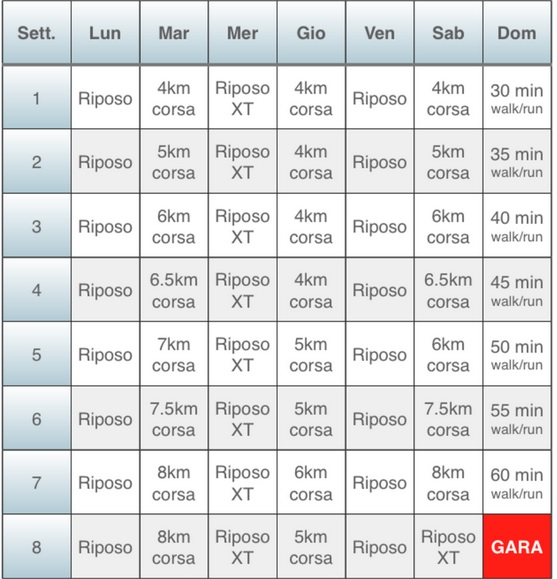 | Sett. | Lun | Mar | Mer | Gio | Ven | Sab | Dom |
|---|---|---|---|---|---|---|---|
| 1 | Riposo | 4km corsa | Riposo XT | 4km corsa | Riposo | 4km corsa | 30 min walk/run |
| 2 | Riposo | 5km corsa | Riposo XT | 4km corsa | Riposo | 5km corsa | 35 min walk/run |
| 3 | Riposo | 6km corsa | Riposo XT | 4km corsa | Riposo | 6km corsa | 40 min walk/run |
| 4 | Riposo | 6.5km corsa | Riposo XT | 4km corsa | Riposo | 6.5km corsa | 45 min walk/run |
| 5 | Riposo | 7km corsa | Riposo XT | 5km corsa | Riposo | 6km corsa | 50 min walk/run |
| 6 | Riposo | 7.5km corsa | Riposo XT | 5km corsa | Riposo | 7.5km corsa | 55 min walk/run |
| 7 | Riposo | 8km corsa | Riposo XT | 6km corsa | Riposo | 8km corsa | 60 min walk/run |
| 8 | Riposo | 8km corsa | Riposo XT | 5km corsa | Riposo | Riposo XT | GARA |